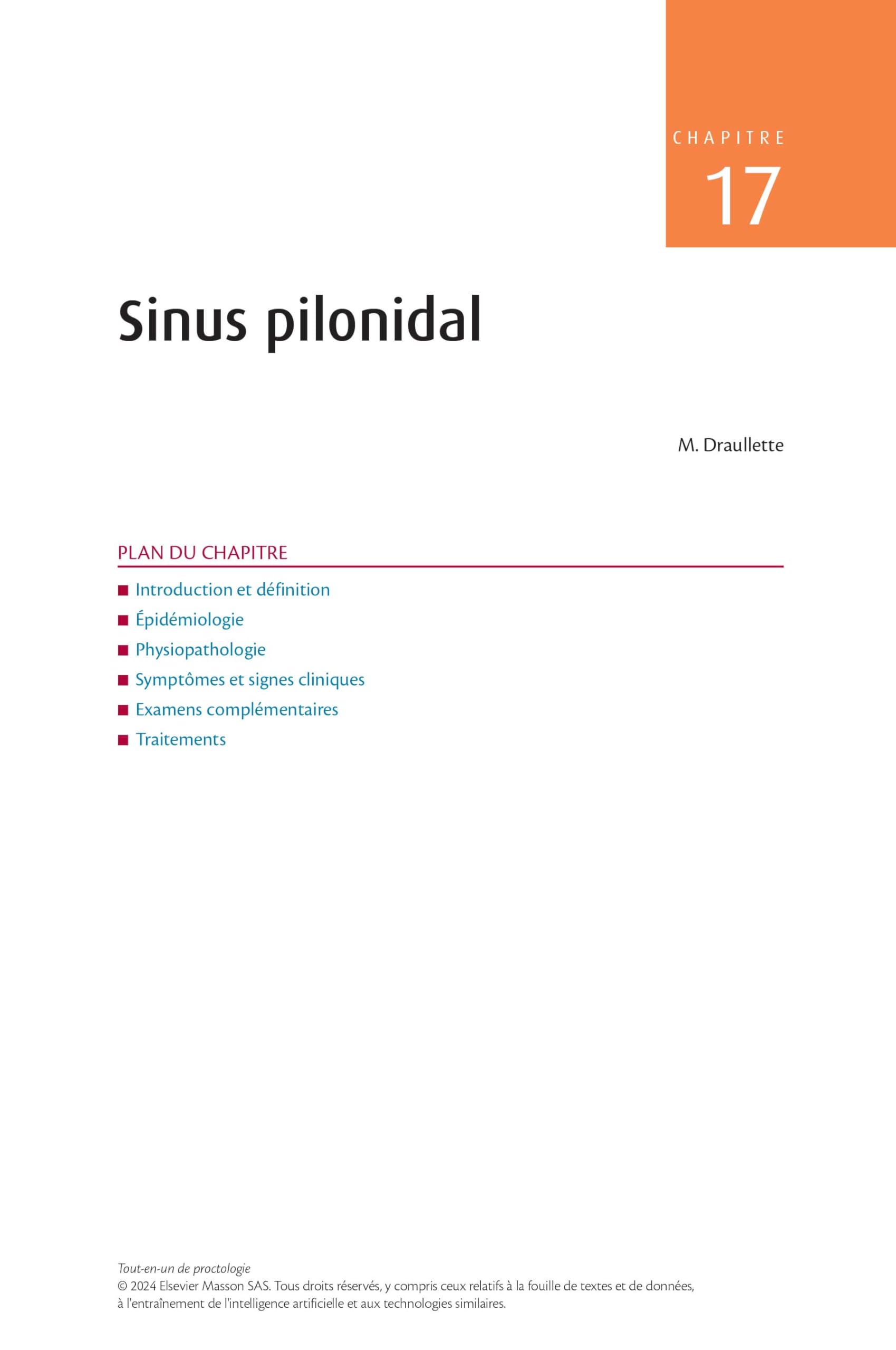 CHAPITRE
17

Sinus pilonidal

M. Draullette

PLAN DU CHAPITRE

■ Introduction et définition
■ Épidémiologie
■ Physiopathologie
■ Symptômes et signes cliniques
■ Examens complémentaires
■ Traitements

Tout-en-un de proctologie
© 2024 Elsevier Masson SAS. Tous droits réservés, y compris ceux relatifs à la fouille de textes et de données, à l'entraînement de l'intelligence artificielle et aux technologies similaires.